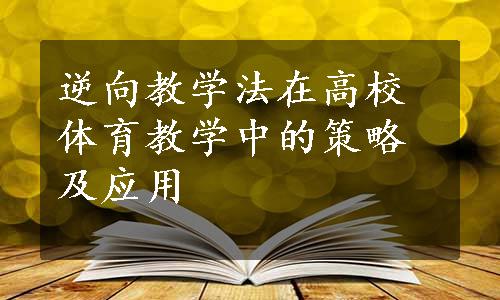 逆向教学法在高校体育教学中的策略及应用